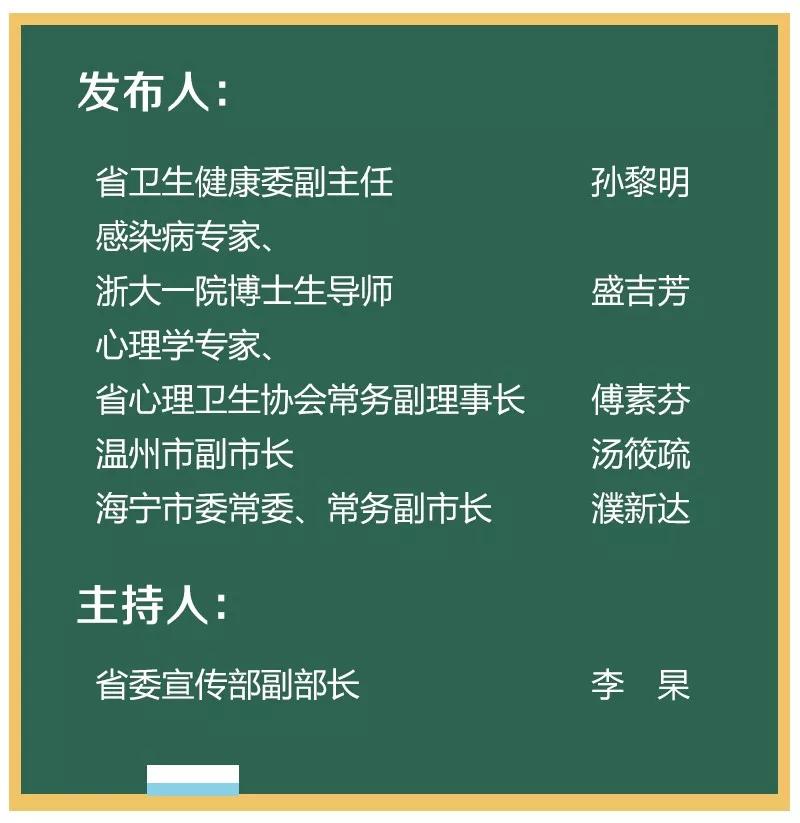 发布人：

省卫生健康委副主任　孙黎明
感染病专家、
浙大一院博士生导师　盛吉芳
心理学专家、
省心理卫生协会常务副理事长　傅素芬
温州市副市长　汤筱疏
海宁市委常委、常务副市长　濮新达

主持人：

省委宣传部副部长　李　杲